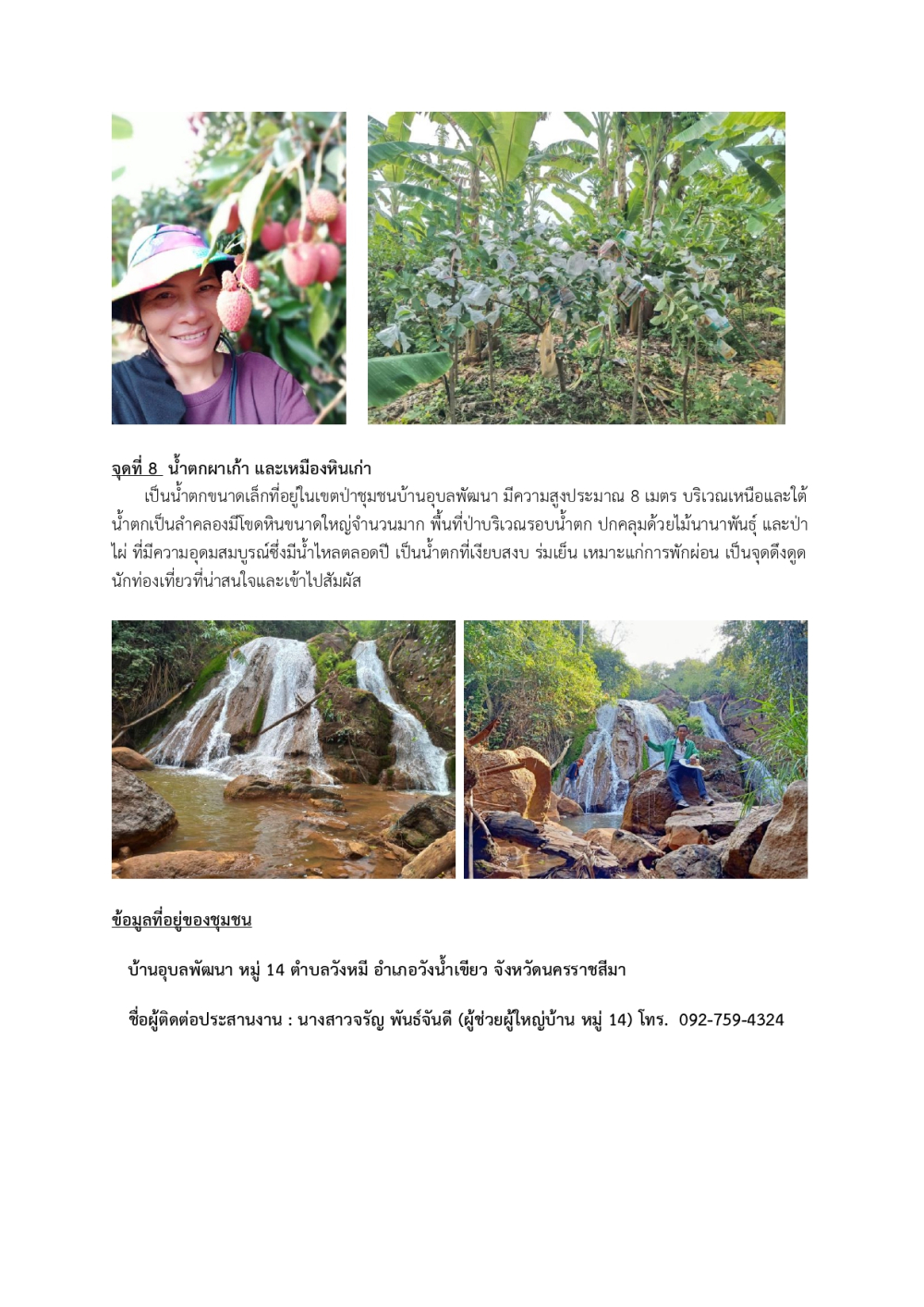 จุดที่ 8 น้ำตกผาเก้า และเหมืองหินเก่า

เป็นน้ำตกขนาดเล็กที่อยู่ในเขตป่าชุมชนบ้านอุบลพัฒนา มีความสูงประมาณ 8 เมตร บริเวณเหนือและใต้น้ำตกเป็นลำคลองมีโขดหินขนาดใหญ่จำนวนมาก พื้นที่ป่าบริเวณรอบน้ำตก ปกคลุมด้วยไม้นานาพันธุ์ และป่าไผ่ ที่มีความอุดมสมบูรณ์ซึ่งมีน้ำไหลตลอดปี เป็นน้ำตกที่เงียบสงบ ร่มเย็น เหมาะแก่การพักผ่อน เป็นจุดดึงดูดนักท่องเที่ยวที่น่าสนใจและเข้าไปสัมผัส

ข้อมูลที่อยู่ของชุมชน

บ้านอุบลพัฒนา หมู่ 14 ตำบลวังหมี อำเภอวังน้ำเขียว จังหวัดนครราชสีมา

ชื่อผู้ติดต่อประสานงาน : นางสาวจรัญ พันธ์จันดี (ผู้ช่วยผู้ใหญ่บ้าน หมู่ 14) โทร. 092-759-4324